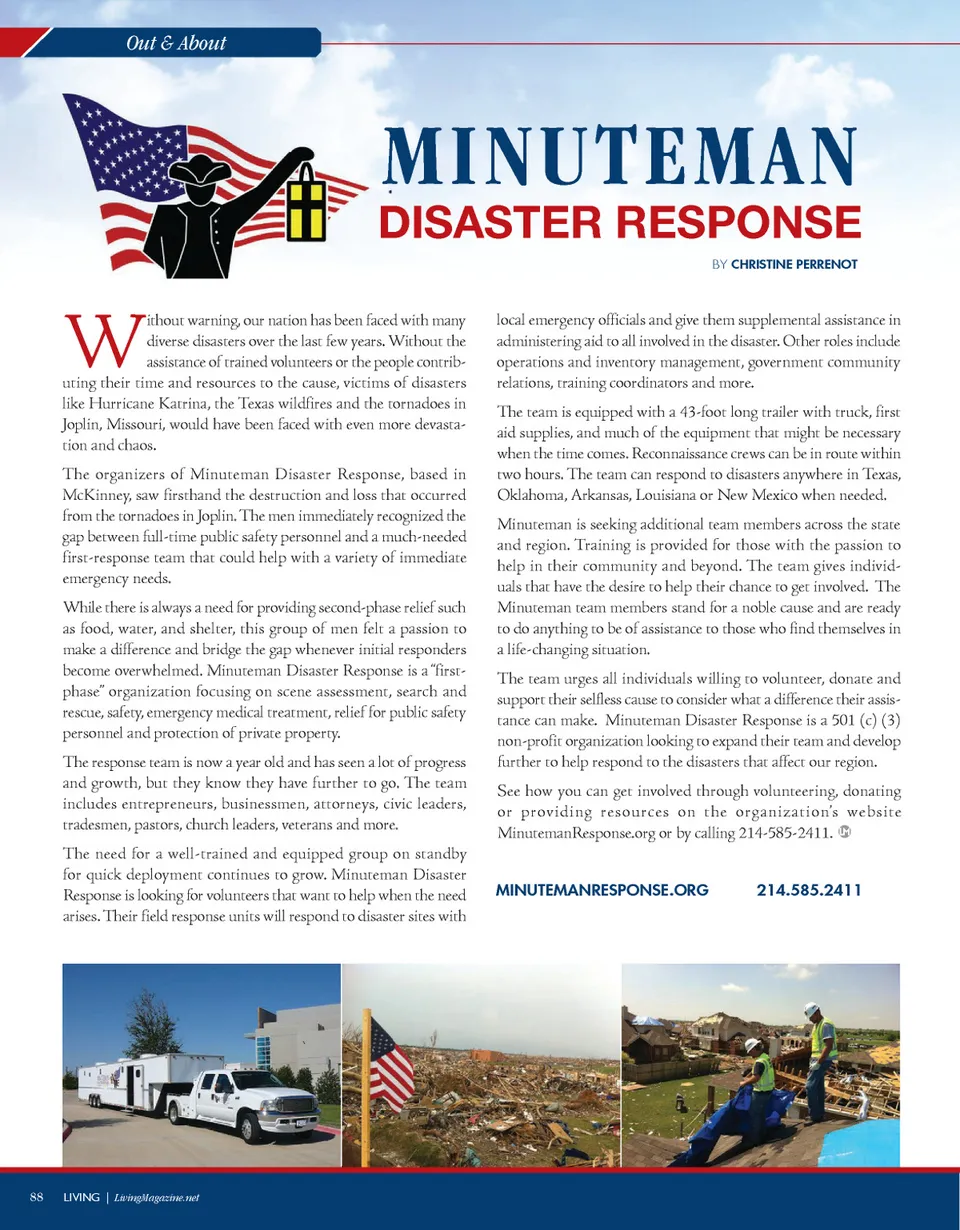 Out & About

MINUTEMAN
DISASTER RESPONSE

BY CHRISTINE PERRENOT

Without warning, our nation has been faced with many diverse disasters over the last few years. Without the assistance of trained volunteers or the people contributing their time and resources to the cause, victims of disasters like Hurricane Katrina, the Texas wildfires and the tornadoes in Joplin, Missouri, would have been faced with even more devastation and chaos.

The organizers of Minuteman Disaster Response, based in McKinney, saw firsthand the destruction and loss that occurred from the tornadoes in Joplin. The men immediately recognized the gap between full-time public safety personnel and a much-needed first-response team that could help with a variety of immediate emergency needs.

While there is always a need for providing second-phase relief such as food, water, and shelter, this group of men felt a passion to make a difference and bridge the gap whenever initial responders become overwhelmed. Minuteman Disaster Response is a "first-phase" organization focusing on scene assessment, search and rescue, safety, emergency medical treatment, relief for public safety personnel and protection of private property.

The response team is now a year old and has seen a lot of progress and growth, but they know they have further to go. The team includes entrepreneurs, businessmen, attorneys, civic leaders, tradesmen, pastors, church leaders, veterans and more.

The need for a well-trained and equipped group on standby for quick deployment continues to grow. Minuteman Disaster Response is looking for volunteers that want to help when the need arises. Their field response units will respond to disaster sites with local emergency officials and give them supplemental assistance in administering aid to all involved in the disaster. Other roles include operations and inventory management, government community relations, training coordinators and more.

The team is equipped with a 43-foot long trailer with truck, first aid supplies, and much of the equipment that might be necessary when the time comes. Reconnaissance crews can be in route within two hours. The team can respond to disasters anywhere in Texas, Oklahoma, Arkansas, Louisiana or New Mexico when needed.

Minuteman is seeking additional team members across the state and region. Training is provided for those with the passion to help in their community and beyond. The team gives individuals that have the desire to help their chance to get involved. The Minuteman team members stand for a noble cause and are ready to do anything to be of assistance to those who find themselves in a life-changing situation.

The team urges all individuals willing to volunteer, donate and support their selfless cause to consider what a difference their assistance can make. Minuteman Disaster Response is a 501 (c) (3) non-profit organization looking to expand their team and develop further to help respond to the disasters that affect our region.

See how you can get involved through volunteering, donating or providing resources on the organization's website MinutemanResponse.org or by calling 214-585-2411.

MINUTEMANRESPONSE.ORG 214.585.2411

88 LIVING | LivingMagazine.net